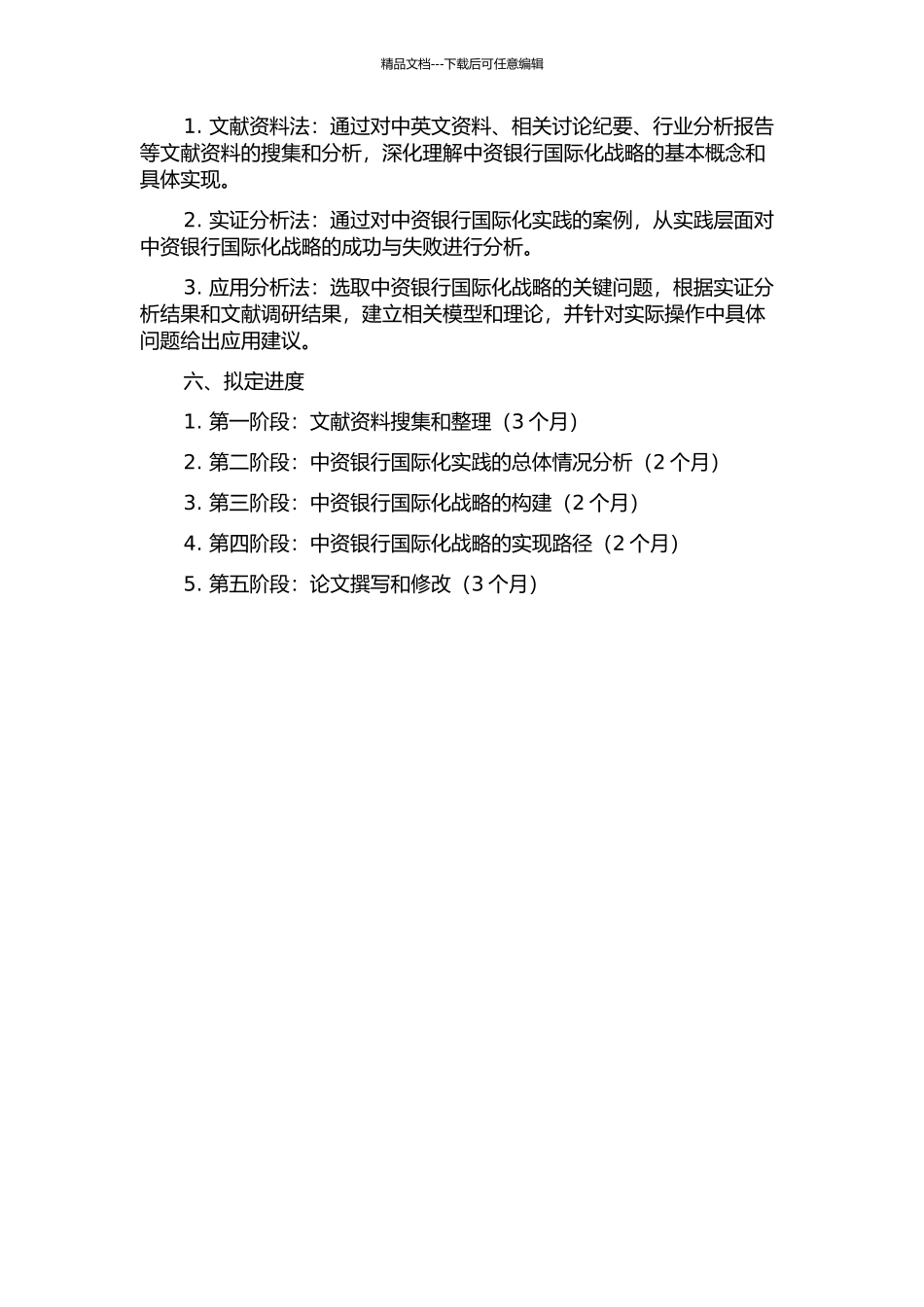 精品文档---下载后可任意编辑

1. 文献资料法：通过对中英文资料、相关讨论纪要、行业分析报告等文献资料的搜集和分析，深化理解中资银行国际化战略的基本概念和具体实现。

2. 实证分析法：通过对中资银行国际化实践的案例，从实践层面对中资银行国际化战略的成功与失败进行分析。

3. 应用分析法：选取中资银行国际化战略的关键问题，根据实证分析结果和文献调研结果，建立相关模型和理论，并针对实际操作中具体问题给出应用建议。

六、拟定进度

1. 第一阶段：文献资料搜集和整理（3 个月）

2. 第二阶段：中资银行国际化实践的总体情况分析（2 个月）

3. 第三阶段：中资银行国际化战略的构建（2 个月）

4. 第四阶段：中资银行国际化战略的实现路径（2 个月）

5. 第五阶段：论文撰写和修改（3 个月）